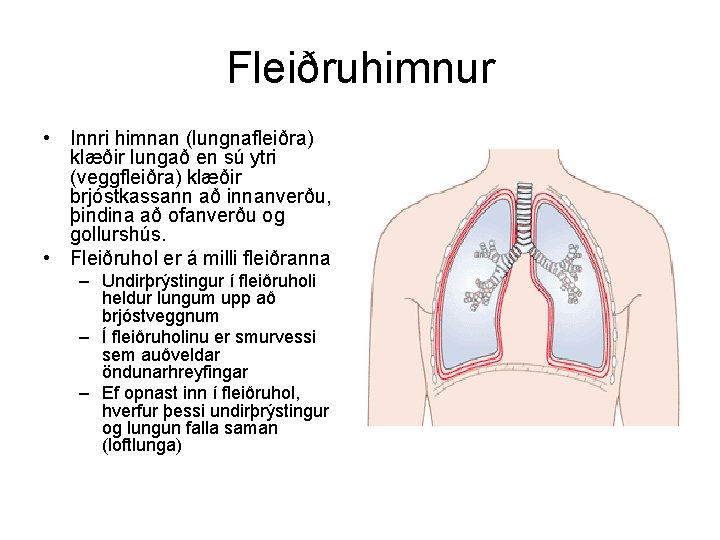 Fleiðruhimnur

• Innri himnan (lungnafleiðra) klæðir lungað en sú ytri (veggfleiðra) klæðir brjóstkassann að innanverðu, þindina að ofanverðu og gollurshús.
• Fleiðruhol er á milli fleiðranna
- Undirþrýstingur í fleiðruholi heldur lungum upp að brjóstveggnum
- Í fleiðruholinu er smurvessi sem auðveldar öndunarhreyfingar
- Ef opnast inn í fleiðruhol, hverfur þessi undirþrýstingur og lungun falla saman (loftlunga)